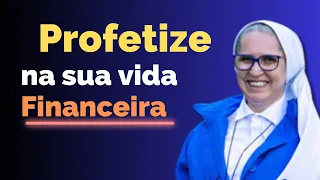 Profetize
na sua vida
Financeira